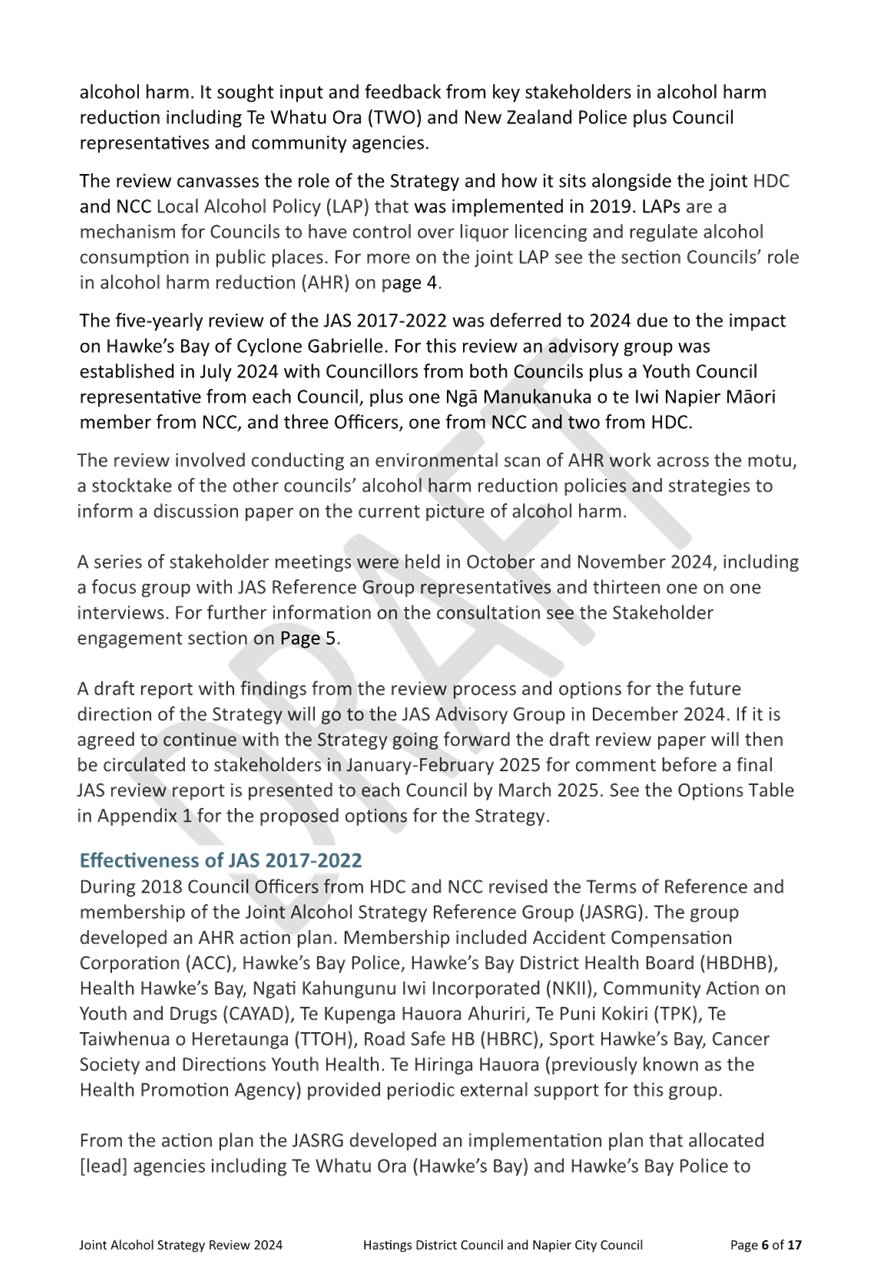 alcohol harm. It sought input and feedback from key stakeholders in alcohol harm reduction including Te Whatu Ora (TWO) and New Zealand Police plus Council representatives and community agencies.

The review canvasses the role of the Strategy and how it sits alongside the joint HDC and NCC Local Alcohol Policy (LAP) that was implemented in 2019. LAPs are a mechanism for Councils to have control over liquor licencing and regulate alcohol consumption in public places. For more on the joint LAP see the section Councils' role in alcohol harm reduction (AHR) on page 4.

The five-yearly review of the JAS 2017-2022 was deferred to 2024 due to the impact on Hawke's Bay of Cyclone Gabrielle. For this review an advisory group was established in July 2024 with Councillors from both Councils plus a Youth Council representative from each Council, plus one Ngā Manukanuka o te Iwi Napier Māori member from NCC, and three Officers, one from NCC and two from HDC.

The review involved conducting an environmental scan of AHR work across the motu, a stocktake of the other councils' alcohol harm reduction policies and strategies to inform a discussion paper on the current picture of alcohol harm.

A series of stakeholder meetings were held in October and November 2024, including a focus group with JAS Reference Group representatives and thirteen one on one interviews. For further information on the consultation see the Stakeholder engagement section on Page 5.

A draft report with findings from the review process and options for the future direction of the Strategy will go to the JAS Advisory Group in December 2024. If it is agreed to continue with the Strategy going forward the draft review paper will then be circulated to stakeholders in January-February 2025 for comment before a final JAS review report is presented to each Council by March 2025. See the Options Table in Appendix 1 for the proposed options for the Strategy.

Effectiveness of JAS 2017-2022
During 2018 Council Officers from HDC and NCC revised the Terms of Reference and membership of the Joint Alcohol Strategy Reference Group (JASRG). The group developed an AHR action plan. Membership included Accident Compensation Corporation (ACC), Hawke's Bay Police, Hawke's Bay District Health Board (HBDHB), Health Hawke's Bay, Ngati Kahungunu Iwi Incorporated (NKII), Community Action on Youth and Drugs (CAYAD), Te Kupenga Hauora Ahuriri, Te Puni Kokiri (TPK), Te Taiwhenua o Heretaunga (TTOH), Road Safe HB (HBRC), Sport Hawke's Bay, Cancer Society and Directions Youth Health. Te Hiringa Hauora (previously known as the Health Promotion Agency) provided periodic external support for this group.

From the action plan the JASRG developed an implementation plan that allocated [lead] agencies including Te Whatu Ora (Hawke's Bay) and Hawke's Bay Police to

DRAFT

Joint Alcohol Strategy Review 2024 Hastings District Council and Napier City Council Page 6 of 17